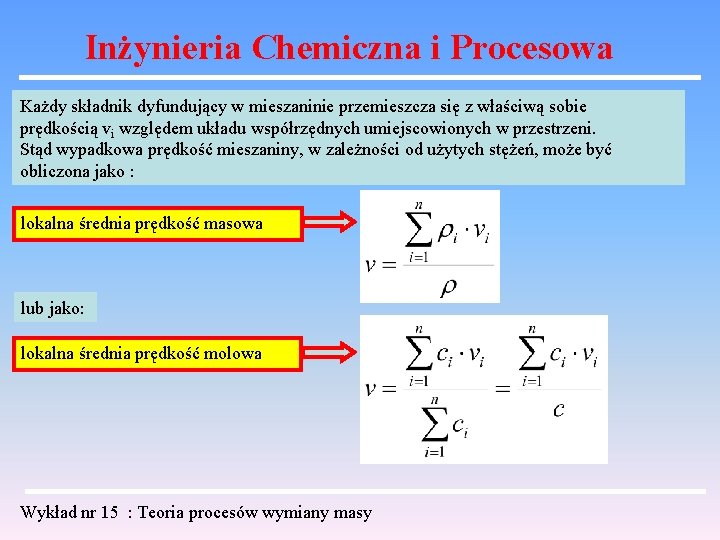 Inżynieria Chemiczna i Procesowa

Każdy składnik dyfundujący w mieszaninie przemieszcza się z właściwą sobie prędkością $v_i$ względem układu współrzędnych umiejscowionych w przestrzeni. Stąd wypadkowa prędkość mieszaniny, w zależności od użytych stężeń, może być obliczona jako :

lokalna średnia prędkość masowa

$v = \frac{\sum_{i=1}^{n} \rho_i \cdot v_i}{\rho}$

lub jako:

lokalna średnia prędkość molowa

$v = \frac{\sum_{i=1}^{n} c_i \cdot v_i}{\sum_{i=1}^{n} c_i} = \frac{\sum_{i=1}^{n} c_i \cdot v_i}{c}$

Wykład nr 15 : Teoria procesów wymiany masy